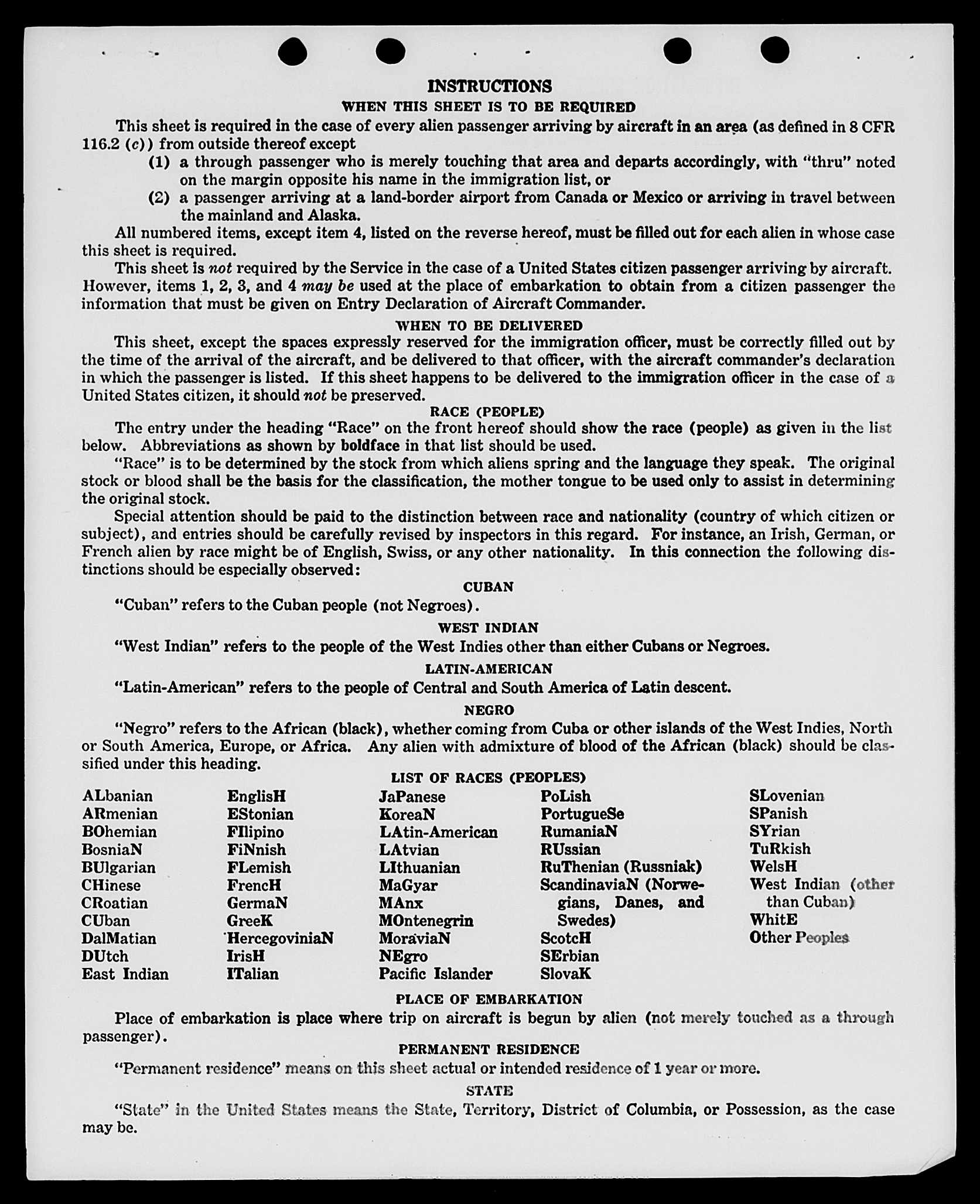 INSTRUCTIONS

WHEN THIS SHEET IS TO BE REQUIRED

This sheet is required in the case of every alien passenger arriving by aircraft in an area (as defined in 8 CFR 116.2 (c)) from outside thereof except

(1) a through passenger who is merely touching that area and departs accordingly, with "thru" noted on the margin opposite his name in the immigration list, or

(2) a passenger arriving at a land-border airport from Canada or Mexico or arriving in travel between the mainland and Alaska.

All numbered items, except item 4, listed on the reverse hereof, must be filled out for each alien in whose case this sheet is required.

This sheet is not required by the Service in the case of a United States citizen passenger arriving by aircraft. However, items 1, 2, 3, and 4 may be used at the place of embarkation to obtain from a citizen passenger the information that must be given on Entry Declaration of Aircraft Commander.

WHEN TO BE DELIVERED

This sheet, except the spaces expressly reserved for the immigration officer, must be correctly filled out by the time of the arrival of the aircraft, and be delivered to that officer, with the aircraft commander's declaration in which the passenger is listed. If this sheet happens to be delivered to the immigration officer in the case of a United States citizen, it should not be preserved.

RACE (PEOPLE)

The entry under the heading "Race" on the front hereof should show the race (people) as given in the list below. Abbreviations as shown by boldface in that list should be used.

"Race" is to be determined by the stock from which aliens spring and the language they speak. The original stock or blood shall be the basis for the classification, the mother tongue to be used only to assist in determining the original stock.

Special attention should be paid to the distinction between race and nationality (country of which citizen or subject), and entries should be carefully revised by inspectors in this regard. For instance, an Irish, German, or French alien by race might be of English, Swiss, or any other nationality. In this connection the following distinctions should be especially observed:

CUBAN

"Cuban" refers to the Cuban people (not Negroes).

WEST INDIAN

"West Indian" refers to the people of the West Indies other than either Cubans or Negroes.

LATIN-AMERICAN

"Latin-American" refers to the people of Central and South America of Latin descent.

NEGRO

"Negro" refers to the African (black), whether coming from Cuba or other islands of the West Indies, North or South America, Europe, or Africa. Any alien with admixture of blood of the African (black) should be classified under this heading.

LIST OF RACES (PEOPLES)

ALbanian
ARmenian
BOhemian
BosniaN
BUlgarian
CHinese
CRoatian
CUban
DalMatian
DUtch
East Indian

EnglisH
EStonian
FIlipino
FiNnish
FLemish
FrencH
GermaN
GreeK
HercegoviniaN
IrisH
ITalian

JaPanese
KoreaN
LAtin-American
LAtvian
LIthuanian
MaGyar
MAnx
MOntenegrin
MoraviaN
NEgro
Pacific Islander

PoLish
PortugueSe
RumaniaN
RUssian
RuThenian (Russniak)
ScandinaviaN (Norwegians, Danes, and Swedes)
ScotcH
SErbian
SlovaK

SLovenian
SPanish
SYrian
TuRkish
WelsH
West Indian (other than Cuban)
WhitE
Other Peoples

PLACE OF EMBARKATION

Place of embarkation is place where trip on aircraft is begun by alien (not merely touched as a through passenger).

PERMANENT RESIDENCE

"Permanent residence" means on this sheet actual or intended residence of 1 year or more.

STATE

"State" in the United States means the State, Territory, District of Columbia, or Possession, as the case may be.